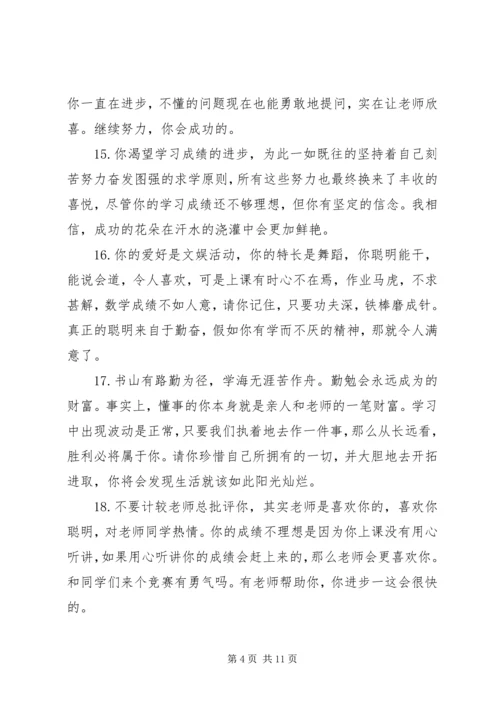 你一直在进步，不懂的问题现在也能勇敢地提问，实在让老师欣喜。继续努力，你会成功的。

15. 你渴望学习成绩的进步，为此一如既往的坚持着自己刻苦努力奋发图强的求学原则，所有这些努力也最终换来了丰收的喜悦，尽管你的学习成绩还不够理想，但你有坚定的信念。我相信，成功的花朵在汗水的浇灌中会更加鲜艳。

16. 你的爱好是文娱活动，你的特长是舞蹈，你聪明能干，能说会道，令人喜欢，可是上课有时心不在焉，作业马虎，不求甚解，数学成绩不如人意，请你记住，只要功夫深，铁棒磨成针。真正的聪明来自于勤奋，假如你有学而不厌的精神，那就令人满意了。

17. 书山有路勤为径，学海无涯苦作舟。勤勉会永远成为的财富。事实上，懂事的你本身就是亲人和老师的一笔财富。学习中出现波动是正常，只要我们执着地去作一件事，那么从长远看，胜利必将属于你。请你珍惜自己所拥有的一切，并大胆地去开拓进取，你将会发现生活就该如此阳光灿烂。

18. 不要计较老师总批评你，其实老师是喜欢你的，喜欢你聪明，对老师同学热情。你的成绩不理想是因为你上课没有用心听讲，如果用心听讲你的成绩会赶上来的，那么老师会更喜欢你。和同学们来个竞赛有勇气吗。有老师帮助你，你进步一这会很快的。

第 4 页 共 11 页